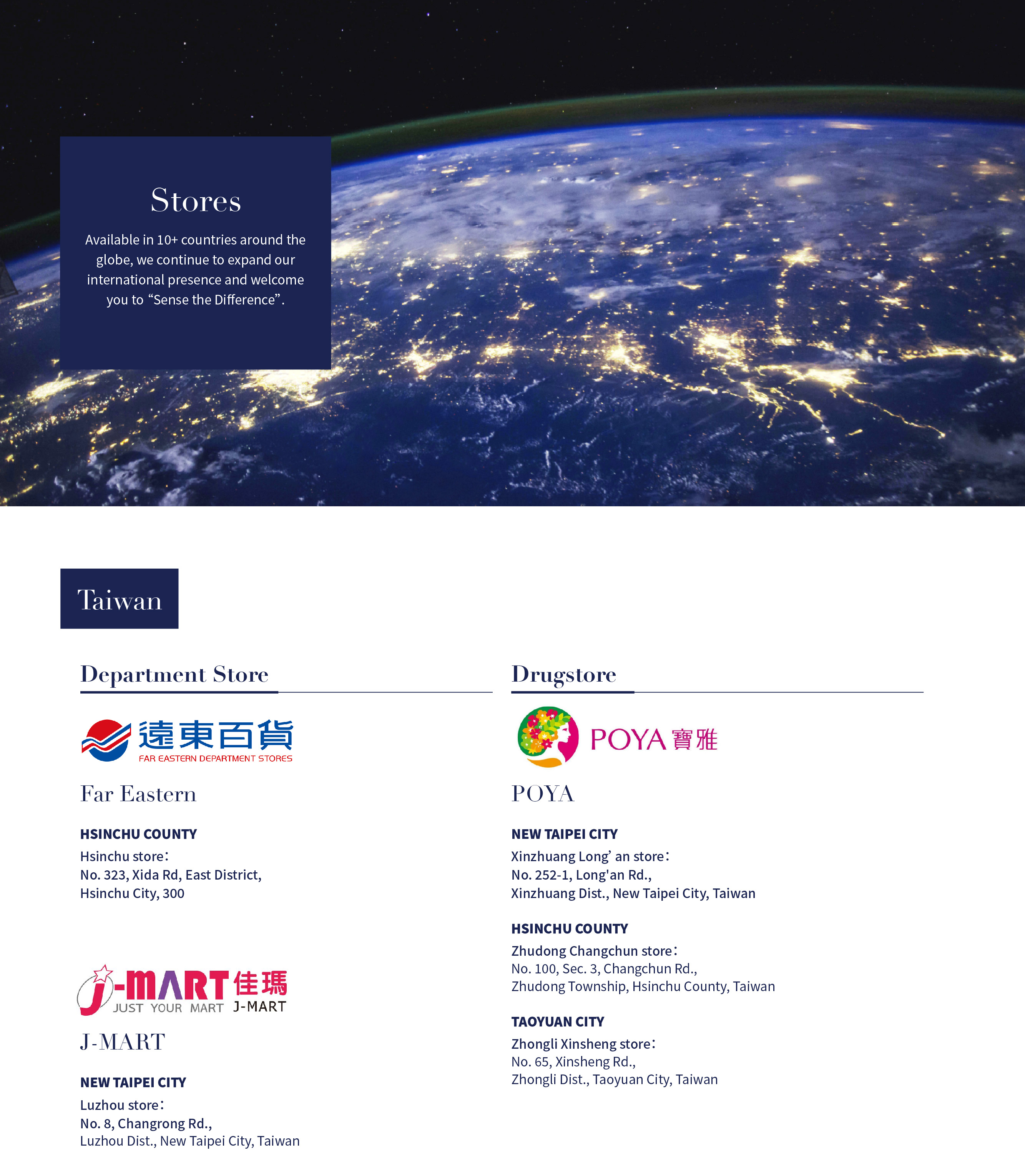 Stores

Available in 10+ countries around the globe, we continue to expand our international presence and welcome you to “Sense the Difference”.

Taiwan

Department Store

遠東百貨
FAR EASTERN DEPARTMENT STORES

Far Eastern

HSINCHU COUNTY
Hsinchu store:
No. 323, Xida Rd, East District,
Hsinchu City, 300

J-MART 佳瑪
JUST YOUR MART J-MART

J-MART

NEW TAIPEI CITY
Luzhou store:
No. 8, Changrong Rd.,
Luzhou Dist., New Taipei City, Taiwan

Drugstore

POYA 寶雅

POYA

NEW TAIPEI CITY
Xinzhuang Long’ an store:
No. 252-1, Long'an Rd.,
Xinzhuang Dist., New Taipei City, Taiwan

HSINCHU COUNTY
Zhudong Changchun store:
No. 100, Sec. 3, Changchun Rd.,
Zhudong Township, Hsinchu County, Taiwan

TAOYUAN CITY
Zhongli Xinsheng store:
No. 65, Xinsheng Rd.,
Zhongli Dist., Taoyuan City, Taiwan